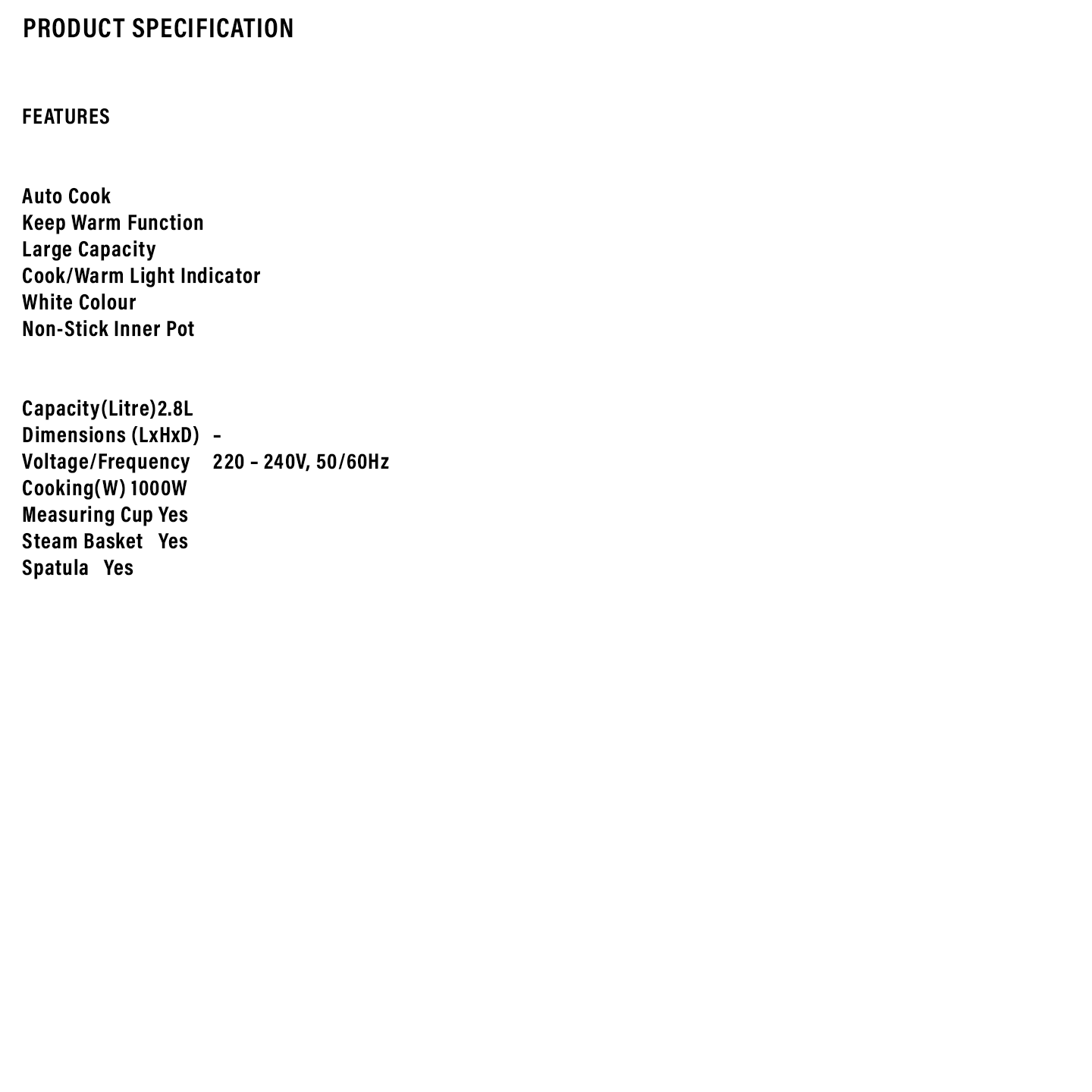 PRODUCT SPECIFICATION

FEATURES

Auto Cook
Keep Warm Function
Large Capacity
Cook/Warm Light Indicator
White Colour
Non-Stick Inner Pot

Capacity(Litre)2.8L
Dimensions (LxHxD) -
Voltage/Frequency 220 - 240V, 50/60Hz
Cooking(W) 1000W
Measuring Cup Yes
Steam Basket Yes
Spatula Yes